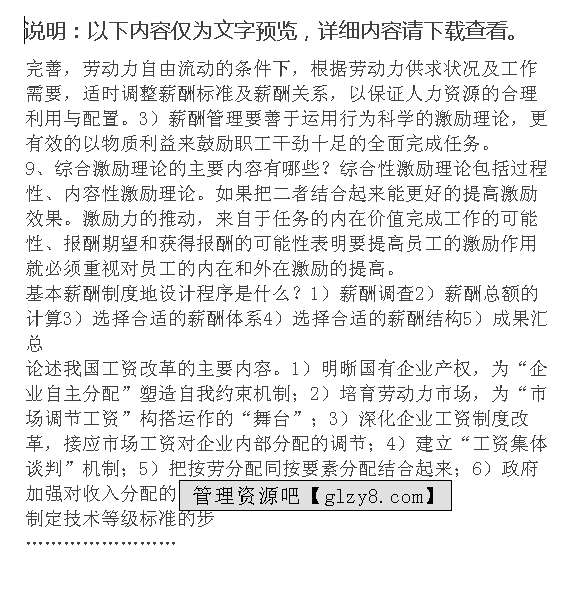 说明：以下内容仅为文字预览，详细内容请下载查看。

完善，劳动力自由流动的条件下，根据劳动力供求状况及工作需要，适时调整薪酬标准及薪酬关系，以保证人力资源的合理利用与配置。3）薪酬管理要善于运用行为科学的激励理论，更有效的以物质利益来鼓励职工干劲十足的全面完成任务。
9、综合激励理论的主要内容有哪些？综合性激励理论包括过程性、内容性激励理论。如果把二者结合起来能更好的提高激励效果。激励力的推动，来自于任务的内在价值完成工作的可能性、报酬期望和获得报酬的可能性表明要提高员工的激励作用就必须重视对员工的内在和外在激励的提高。
基本薪酬制度地设计程序是什么？1）薪酬调查2）薪酬总额的计算3）选择合适的薪酬体系4）选择合适的薪酬结构5）成果汇总
论述我国工资改革的主要内容。1）明晰国有企业产权，为“企业自主分配”塑造自我约束机制；2）培育劳动力市场，为“市场调节工资”构搭运作的“舞台”；3）深化企业工资制度改革，接应市场工资对企业内部分配的调节；4）建立“工资集体谈判”机制；5）把按劳分配同按要素分配结合起来；6）政府加强对收入分配的
管理资源吧【glzy8.com】
制定技术等级标准的步
……………………